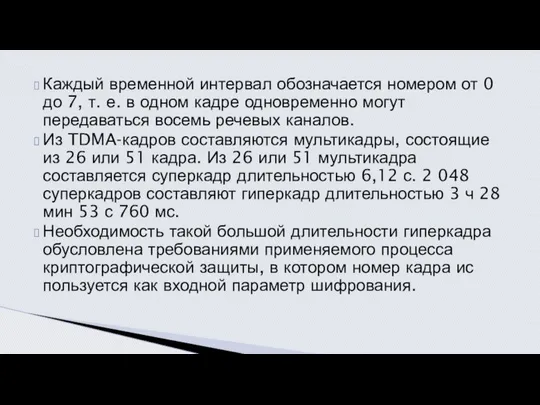 Каждый временной интервал обозначается номером от 0 до 7, т. е. в одном кадре одновременно могут передаваться восемь речевых каналов.

Из TDMA-кадров составляются мультикадры, состоящие из 26 или 51 кадра. Из 26 или 51 мультикадра составляется суперкадр длительностью 6,12 с. 2 048 суперкадров составляют гиперкадр длительностью 3 ч 28 мин 53 с 760 мс.

Необходимость такой большой длительности гиперкадра обусловлена требованиями применяемого процесса криптографической защиты, в котором номер кадра ис пользуется как входной параметр шифрования.